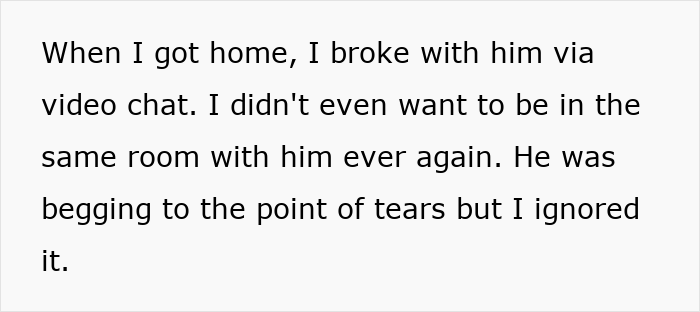 When I got home, I broke with him via video chat. I didn't even want to be in the same room with him ever again. He was begging to the point of tears but I ignored it.